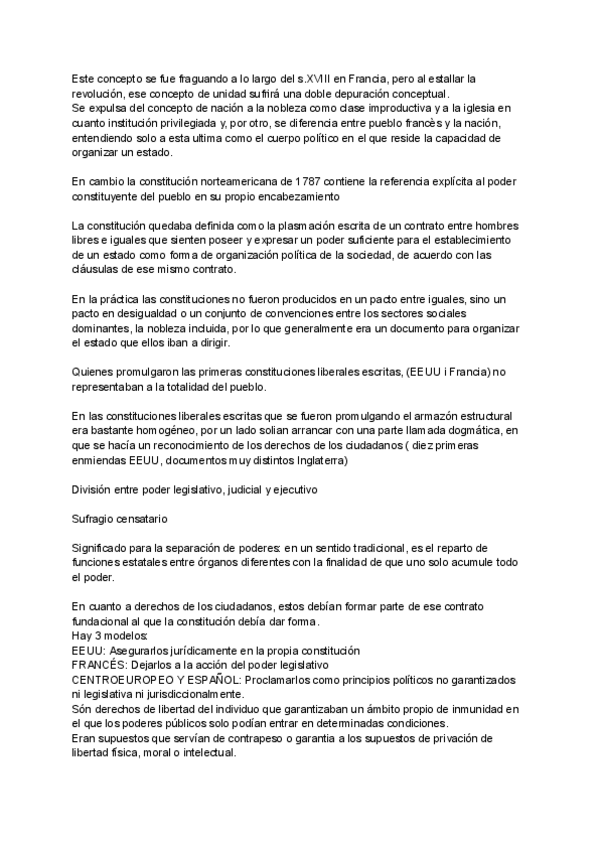 Este concepto se fue fraguando a lo largo del s.XVIII en Francia, pero al estallar la revolución, ese concepto de unidad sufrirá una doble depuración conceptual.
Se expulsa del concepto de nación a la nobleza como clase improductiva y a la iglesia en cuanto institución privilegiada y, por otro, se diferencia entre pueblo francès y la nación, entendiendo solo a esta ultima como el cuerpo político en el que reside la capacidad de organizar un estado.

En cambio la constitución norteamericana de 1787 contiene la referencia explícita al poder constituyente del pueblo en su propio encabezamiento

La constitución quedaba definida como la plasmación escrita de un contrato entre hombres libres e iguales que sienten poseer y expresar un poder suficiente para el establecimiento de un estado como forma de organización política de la sociedad, de acuerdo con las cláusulas de ese mismo contrato.

En la práctica las constituciones no fueron producidos en un pacto entre iguales, sino un pacto en desigualdad o un conjunto de convenciones entre los sectores sociales dominantes, la nobleza incluida, por lo que generalmente era un documento para organizar el estado que ellos iban a dirigir.

Quienes promulgaron las primeras constituciones liberales escritas, (EEUU i Francia) no representaban a la totalidad del pueblo.

En las constituciones liberales escritas que se fueron promulgando el armazón estructural era bastante homogéneo, por un lado solian arrancar con una parte llamada dogmática, en que se hacía un reconocimiento de los derechos de los ciudadanos ( diez primeras enmiendas EEUU, documentos muy distintos Inglaterra)

División entre poder legislativo, judicial y ejecutivo

Sufragio censatario

Significado para la separación de poderes: en un sentido tradicional, es el reparto de funciones estatales entre órganos diferentes con la finalidad de que uno solo acumule todo el poder.

En cuanto a derechos de los ciudadanos, estos debían formar parte de ese contrato fundacional al que la constitución debía dar forma.
Hay 3 modelos:
EEUU: Asegurarlos jurídicamente en la propia constitución
FRANCÉS: Dejarlos a la acción del poder legislativo
CENTROEUROPEO Y ESPAÑOL: Proclamarlos como principios políticos no garantizados ni legislativa ni jurisdiccionalmente.
Són derechos de libertad del individuo que garantizaban un ámbito propio de inmunidad en el que los poderes públicos solo podían entrar en determinadas condiciones.
Eran supuestos que servían de contrapeso o garantia a los supuestos de privación de libertad física, moral o intelectual.